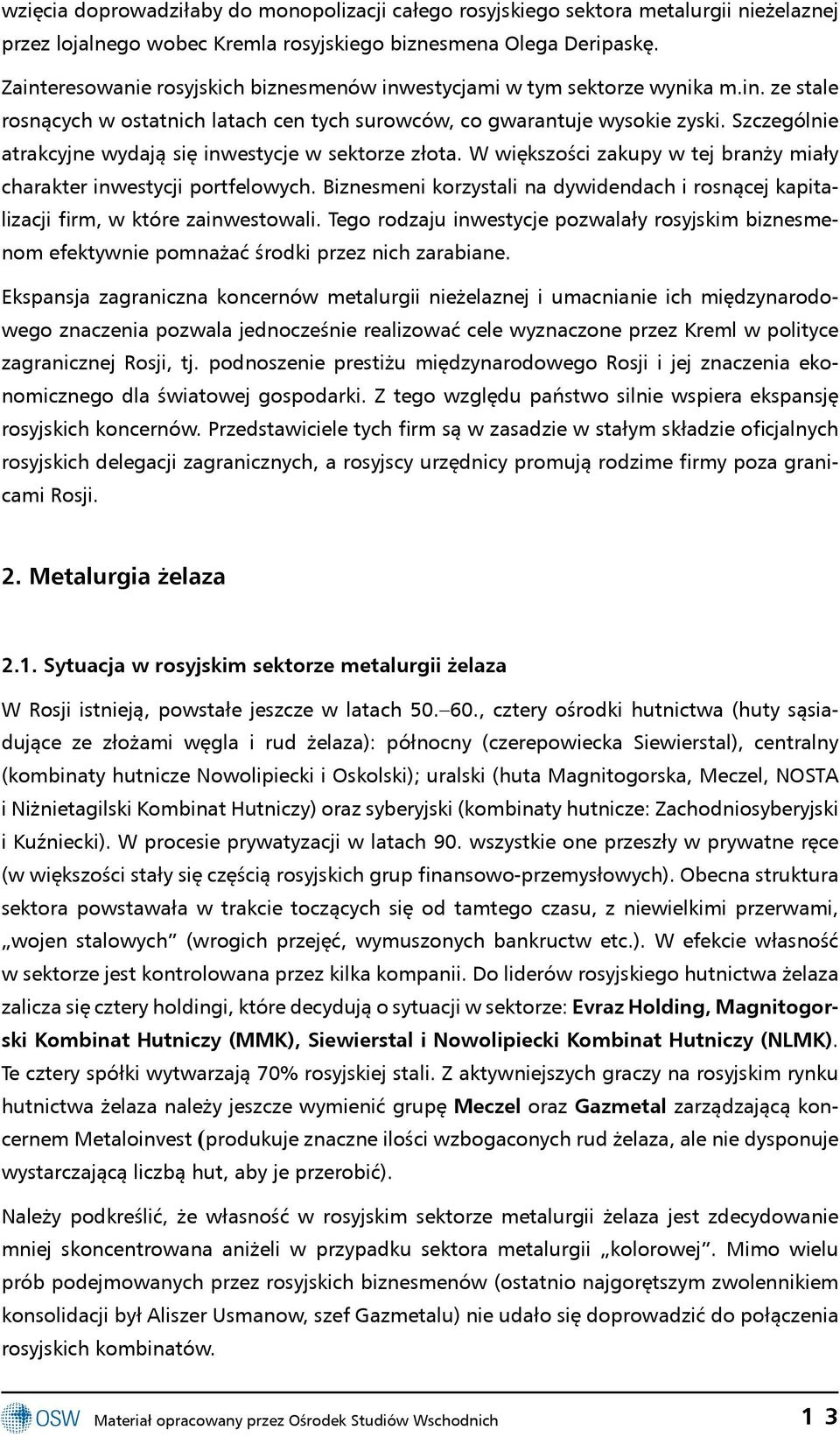 wzięcia doprowadziłaby do monopolizacji całego rosyjskiego sektora metalurgii nieżelaznej przez lojalnego wobec Kremla rosyjskiego biznesmena Olega Deripaskę.

Zainteresowanie rosyjskich biznesmenów inwestycjami w tym sektorze wynika m.in. ze stale rosnących w ostatnich latach cen tych surowców, co gwarantuje wysokie zyski. Szczególnie atrakcyjne wydają się inwestycje w sektorze złota. W większości zakupy w tej branży miały charakter inwestycji portfelowych. Biznesmeni korzystali na dywidendach i rosnącej kapitalizacji firm, w które zainwestowali. Tego rodzaju inwestycje pozwalały rosyjskim biznesmenom efektywnie pomnażać środki przez nich zarabiane.

Ekspansja zagraniczna koncernów metalurgii nieżelaznej i umacnianie ich międzynarodowego znaczenia pozwala jednocześnie realizować cele wyznaczone przez Kreml w polityce zagranicznej Rosji, tj. podnoszenie prestiżu międzynarodowego Rosji i jej znaczenia ekonomicznego dla światowej gospodarki. Z tego względu państwo silnie wspiera ekspansję rosyjskich koncernów. Przedstawiciele tych firm są w zasadzie w stałym składzie oficjalnych rosyjskich delegacji zagranicznych, a rosyjscy urzędnicy promują rodzime firmy poza granicami Rosji.

2. Metalurgia żelaza

2.1. Sytuacja w rosyjskim sektorze metalurgii żelaza

W Rosji istnieją, powstałe jeszcze w latach 50.–60., cztery ośrodki hutnictwa (huty sąsiadujące ze złożami węgla i rud żelaza): północny (czerepowiecka Siewierstal), centralny (kombinaty hutnicze Nowolipiecki i Oskolski); uralski (huta Magnitogorska, Meczel, NOSTA i Niżnietagilski Kombinat Hutniczy) oraz syberyjski (kombinaty hutnicze: Zachodniosyberyjski i Kuźniecki). W procesie prywatyzacji w latach 90. wszystkie one przeszły w prywatne ręce (w większości stały się częścią rosyjskich grup finansowo-przemysłowych). Obecna struktura sektora powstawała w trakcie toczących się od tamtego czasu, z niewielkimi przerwami, „wojen stalowych” (wrogich przejęć, wymuszonych bankructw etc.). W efekcie własność w sektorze jest kontrolowana przez kilka kompanii. Do liderów rosyjskiego hutnictwa żelaza zalicza się cztery holdingi, które decydują o sytuacji w sektorze: Evraz Holding, Magnitogorski Kombinat Hutniczy (MMK), Siewierstal i Nowolipiecki Kombinat Hutniczy (NLMK). Te cztery spółki wytwarzają 70% rosyjskiej stali. Z aktywniejszych graczy na rosyjskim rynku hutnictwa żelaza należy jeszcze wymienić grupę Meczel oraz Gazmetal zarządzającą koncernem Metaloinvest (produkuje znaczne ilości wzbogaconych rud żelaza, ale nie dysponuje wystarczającą liczbą hut, aby je przerobić).

Należy podkreślić, że własność w rosyjskim sektorze metalurgii żelaza jest zdecydowanie mniej skoncentrowana aniżeli w przypadku sektora metalurgii „kolorowej”. Mimo wielu prób podejmowanych przez rosyjskich biznesmenów (ostatnio najgorętszym zwolennikiem konsolidacji był Aliszer Usmanow, szef Gazmetalu) nie udało się doprowadzić do połączenia rosyjskich kombinatów.

OSW Materiał opracowany przez Ośrodek Studiów Wschodnich 13